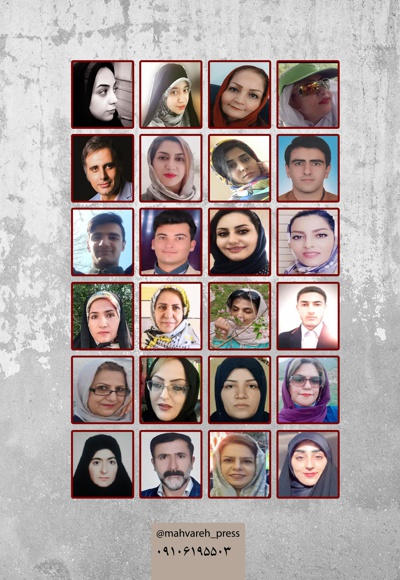 @mahvareh_press
۰۹۱۰۶۱۹۵۵۰۳